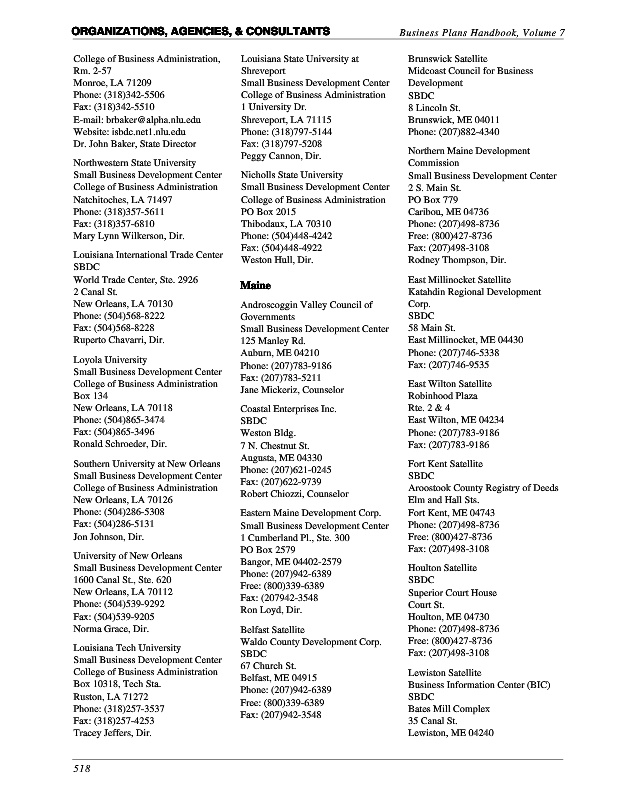 ORGANIZATIONS, AGENCIES, & CONSULTANTS

Business Plans Handbook, Volume 7

College of Business Administration, Rm. 2-57
Monroe, LA 71209
Phone: (318)342-5506
Fax: (318)342-5510
E-mail: brbaker@alpha.nlu.edu
Website: isbdc.net1.nlu.edu
Dr. John Baker, State Director

Northwestern State University
Small Business Development Center
College of Business Administration
Natchitoches, LA 71497
Phone: (318)357-5611
Fax: (318)357-6810
Mary Lynn Wilkerson, Dir.

Louisiana International Trade Center
SBDC
World Trade Center, Ste. 2926
2 Canal St.
New Orleans, LA 70130
Phone: (504)568-8222
Fax: (504)568-8228
Ruperto Chavarri, Dir.

Loyola University
Small Business Development Center
College of Business Administration
Box 134
New Orleans, LA 70118
Phone: (504)865-3474
Fax: (504)865-3496
Ronald Schroeder, Dir.

Southern University at New Orleans
Small Business Development Center
College of Business Administration
New Orleans, LA 70126
Phone: (504)286-5308
Fax: (504)286-5131
Jon Johnson, Dir.

University of New Orleans
Small Business Development Center
1600 Canal St., Ste. 620
New Orleans, LA 70112
Phone: (504)539-9292
Fax: (504)539-9205
Norma Grace, Dir.

Louisiana Tech University
Small Business Development Center
College of Business Administration
Box 10318, Tech Sta.
Ruston, LA 71272
Phone: (318)257-3537
Fax: (318)257-4253
Tracey Jeffers, Dir.

Louisiana State University at Shreveport
Small Business Development Center
College of Business Administration
1 University Dr.
Shreveport, LA 71115
Phone: (318)797-5144
Fax: (318)797-5208
Peggy Cannon, Dir.

Nicholls State University
Small Business Development Center
College of Business Administration
PO Box 2015
Thibodaux, LA 70310
Phone: (504)448-4242
Fax: (504)448-4922
Weston Hull, Dir.

Maine

Androscoggin Valley Council of Governments
Small Business Development Center
125 Manley Rd.
Auburn, ME 04210
Phone: (207)783-9186
Fax: (207)783-5211
Jane Mickeriz, Counselor

Coastal Enterprises Inc.
SBDC
Weston Bldg.
7 N. Chestnut St.
Augusta, ME 04330
Phone: (207)621-0245
Fax: (207)622-9739
Robert Chiozzi, Counselor

Eastern Maine Development Corp.
Small Business Development Center
1 Cumberland Pl., Ste. 300
PO Box 2579
Bangor, ME 04402-2579
Phone: (207)942-6389
Free: (800)339-6389
Fax: (207942-3548
Ron Loyd, Dir.

Belfast Satellite
Waldo County Development Corp.
SBDC
67 Church St.
Belfast, ME 04915
Phone: (207)942-6389
Free: (800)339-6389
Fax: (207)942-3548

Brunswick Satellite
Midcoast Council for Business Development
SBDC
8 Lincoln St.
Brunswick, ME 04011
Phone: (207)882-4340

Northern Maine Development Commission
Small Business Development Center
2 S. Main St.
PO Box 779
Caribou, ME 04736
Phone: (207)498-8736
Free: (800)427-8736
Fax: (207)498-3108
Rodney Thompson, Dir.

East Millinocket Satellite
Katahdin Regional Development Corp.
SBDC
58 Main St.
East Millinocket, ME 04430
Phone: (207)746-5338
Fax: (207)746-9535

East Wilton Satellite
Robinhood Plaza
Rte. 2 & 4
East Wilton, ME 04234
Phone: (207)783-9186
Fax: (207)783-9186

Fort Kent Satellite
SBDC
Aroostook County Registry of Deeds
Elm and Hall Sts.
Fort Kent, ME 04743
Phone: (207)498-8736
Free: (800)427-8736
Fax: (207)498-3108

Houlton Satellite
SBDC
Superior Court House
Court St.
Houlton, ME 04730
Phone: (207)498-8736
Free: (800)427-8736
Fax: (207)498-3108

Lewiston Satellite
Business Information Center (BIC)
SBDC
Bates Mill Complex
35 Canal St.
Lewiston, ME 04240

518